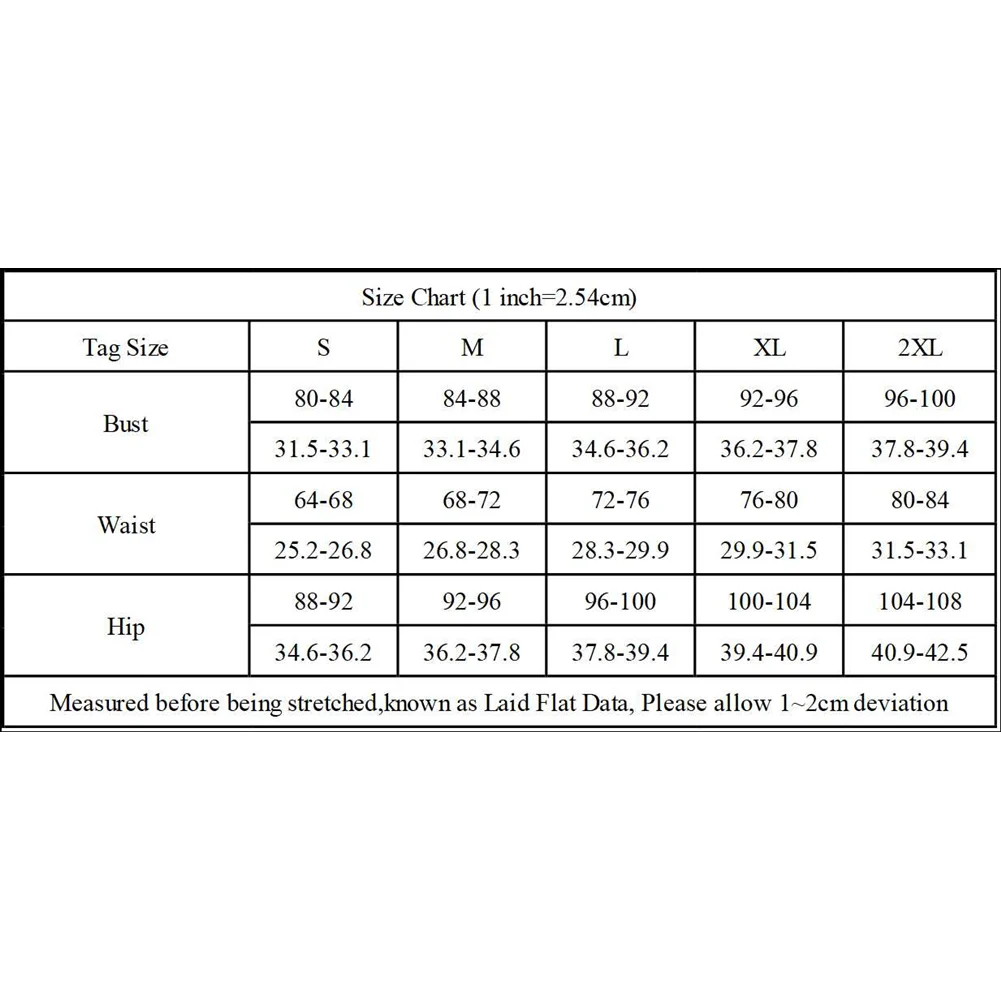 Size Chart (1 inch=2.54cm)

| Tag Size | S | M | L | XL | 2XL |
|---|---|---|---|---|---|
| Bust | 80-84 | 84-88 | 88-92 | 92-96 | 96-100 |
| | 31.5-33.1 | 33.1-34.6 | 34.6-36.2 | 36.2-37.8 | 37.8-39.4 |
| Waist | 64-68 | 68-72 | 72-76 | 76-80 | 80-84 |
| | 25.2-26.8 | 26.8-28.3 | 28.3-29.9 | 29.9-31.5 | 31.5-33.1 |
| Hip | 88-92 | 92-96 | 96-100 | 100-104 | 104-108 |
| | 34.6-36.2 | 36.2-37.8 | 37.8-39.4 | 39.4-40.9 | 40.9-42.5 |

Measured before being stretched,known as Laid Flat Data, Please allow 1~2cm deviation